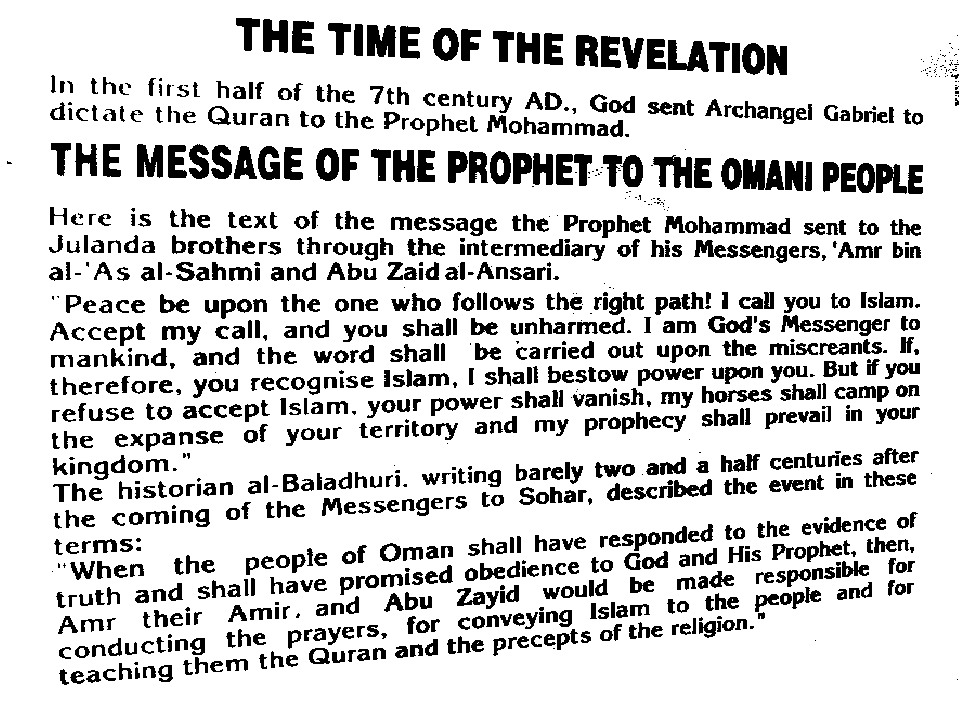 THE TIME OF THE REVELATION

In the first half of the 7th century AD., God sent Archangel Gabriel to dictate the Quran to the Prophet Mohammad.

THE MESSAGE OF THE PROPHET TO THE OMANI PEOPLE

Here is the text of the message the Prophet Mohammad sent to the Julanda brothers through the intermediary of his Messengers, 'Amr bin al-'As al-Sahmi and Abu Zaid al-Ansari.

"Peace be upon the one who follows the right path! I call you to Islam. Accept my call, and you shall be unharmed. I am God's Messenger to mankind, and the word shall be carried out upon the miscreants. If, therefore, you recognise Islam, I shall bestow power upon you. But if you refuse to accept Islam, your power shall vanish, my horses shall camp on the expanse of your territory and my prophecy shall prevail in your kingdom."

The historian al-Baladhuri, writing barely two and a half centuries after the coming of the Messengers to Sohar, described the event in these terms:

"When the people of Oman shall have responded to the evidence of truth and shall have promised obedience to God and His Prophet, then, Amr their Amir, and Abu Zayid would be made responsible for conducting the prayers, for conveying Islam to the people and for teaching them the Quran and the precepts of the religion."